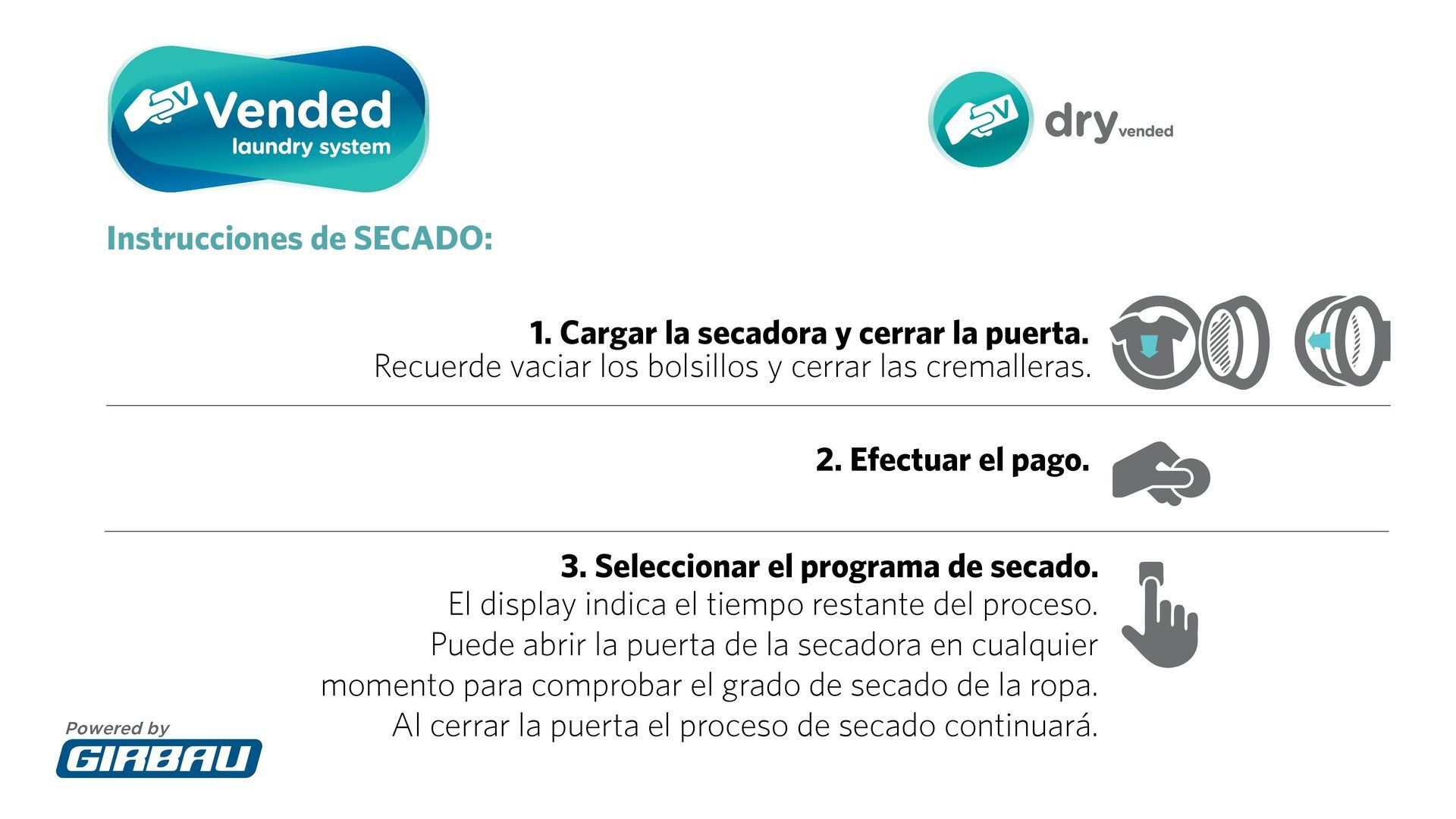 Vended
laundry system

dry vended

Instrucciones de SECADO:

1. Cargar la secadora y cerrar la puerta.
Recuerde vaciar los bolsillos y cerrar las cremalleras.

2. Efectuar el pago.

3. Seleccionar el programa de secado.
El display indica el tiempo restante del proceso. Puede abrir la puerta de la secadora en cualquier momento para comprobar el grado de secado de la ropa. Al cerrar la puerta el proceso de secado continuará.

Powered by
GIRBAU